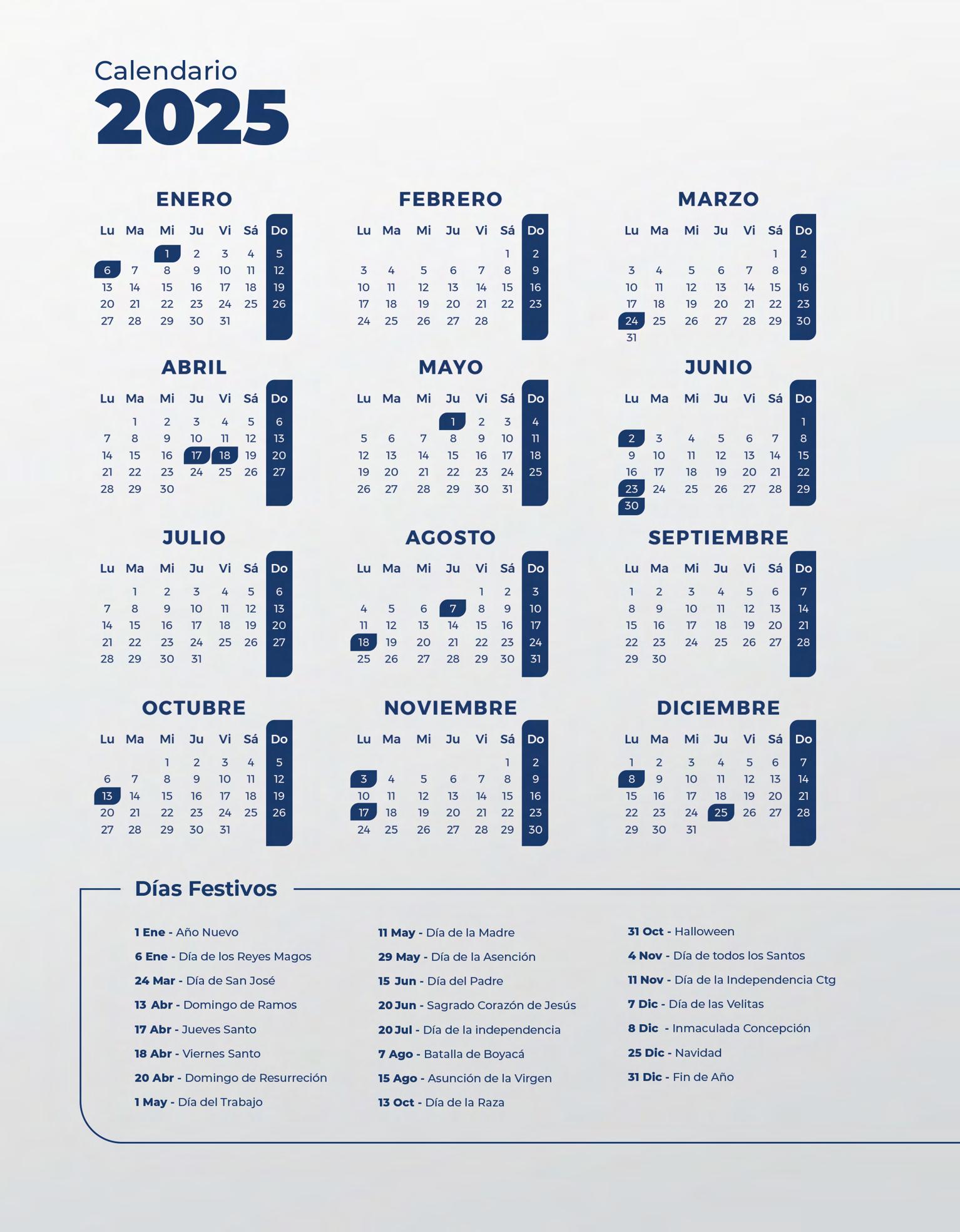 Calendario
2025

ENERO

| Lu | Ma | Mi | Ju | Vi | Sá | Do |
|---|---|---|---|---|---|---|
| | | 1 | 2 | 3 | 4 | 5 |
| 6 | 7 | 8 | 9 | 10 | 11 | 12 |
| 13 | 14 | 15 | 16 | 17 | 18 | 19 |
| 20 | 21 | 22 | 23 | 24 | 25 | 26 |
| 27 | 28 | 29 | 30 | 31 | | |

FEBRERO

| Lu | Ma | Mi | Ju | Vi | Sá | Do |
|---|---|---|---|---|---|---|
| | | | | | 1 | 2 |
| 3 | 4 | 5 | 6 | 7 | 8 | 9 |
| 10 | 11 | 12 | 13 | 14 | 15 | 16 |
| 17 | 18 | 19 | 20 | 21 | 22 | 23 |
| 24 | 25 | 26 | 27 | 28 | | |

MARZO

| Lu | Ma | Mi | Ju | Vi | Sá | Do |
|---|---|---|---|---|---|---|
| | | | | | 1 | 2 |
| 3 | 4 | 5 | 6 | 7 | 8 | 9 |
| 10 | 11 | 12 | 13 | 14 | 15 | 16 |
| 17 | 18 | 19 | 20 | 21 | 22 | 23 |
| 24 | 25 | 26 | 27 | 28 | 29 | 30 |
| 31 | | | | | | |

ABRIL

| Lu | Ma | Mi | Ju | Vi | Sá | Do |
|---|---|---|---|---|---|---|
| | 1 | 2 | 3 | 4 | 5 | 6 |
| 7 | 8 | 9 | 10 | 11 | 12 | 13 |
| 14 | 15 | 16 | 17 | 18 | 19 | 20 |
| 21 | 22 | 23 | 24 | 25 | 26 | 27 |
| 28 | 29 | 30 | | | | |

MAYO

| Lu | Ma | Mi | Ju | Vi | Sá | Do |
|---|---|---|---|---|---|---|
| | | | 1 | 2 | 3 | 4 |
| 5 | 6 | 7 | 8 | 9 | 10 | 11 |
| 12 | 13 | 14 | 15 | 16 | 17 | 18 |
| 19 | 20 | 21 | 22 | 23 | 24 | 25 |
| 26 | 27 | 28 | 29 | 30 | 31 | |

JUNIO

| Lu | Ma | Mi | Ju | Vi | Sá | Do |
|---|---|---|---|---|---|---|
| | | | | | | 1 |
| 2 | 3 | 4 | 5 | 6 | 7 | 8 |
| 9 | 10 | 11 | 12 | 13 | 14 | 15 |
| 16 | 17 | 18 | 19 | 20 | 21 | 22 |
| 23 | 24 | 25 | 26 | 27 | 28 | 29 |
| 30 | | | | | | |

JULIO

| Lu | Ma | Mi | Ju | Vi | Sá | Do |
|---|---|---|---|---|---|---|
| | 1 | 2 | 3 | 4 | 5 | 6 |
| 7 | 8 | 9 | 10 | 11 | 12 | 13 |
| 14 | 15 | 16 | 17 | 18 | 19 | 20 |
| 21 | 22 | 23 | 24 | 25 | 26 | 27 |
| 28 | 29 | 30 | 31 | | | |

AGOSTO

| Lu | Ma | Mi | Ju | Vi | Sá | Do |
|---|---|---|---|---|---|---|
| | | | | 1 | 2 | 3 |
| 4 | 5 | 6 | 7 | 8 | 9 | 10 |
| 11 | 12 | 13 | 14 | 15 | 16 | 17 |
| 18 | 19 | 20 | 21 | 22 | 23 | 24 |
| 25 | 26 | 27 | 28 | 29 | 30 | 31 |

SEPTIEMBRE

| Lu | Ma | Mi | Ju | Vi | Sá | Do |
|---|---|---|---|---|---|---|
| 1 | 2 | 3 | 4 | 5 | 6 | 7 |
| 8 | 9 | 10 | 11 | 12 | 13 | 14 |
| 15 | 16 | 17 | 18 | 19 | 20 | 21 |
| 22 | 23 | 24 | 25 | 26 | 27 | 28 |
| 29 | 30 | | | | | |

OCTUBRE

| Lu | Ma | Mi | Ju | Vi | Sá | Do |
|---|---|---|---|---|---|---|
| | | 1 | 2 | 3 | 4 | 5 |
| 6 | 7 | 8 | 9 | 10 | 11 | 12 |
| 13 | 14 | 15 | 16 | 17 | 18 | 19 |
| 20 | 21 | 22 | 23 | 24 | 25 | 26 |
| 27 | 28 | 29 | 30 | 31 | | |

NOVIEMBRE

| Lu | Ma | Mi | Ju | Vi | Sá | Do |
|---|---|---|---|---|---|---|
| | | | | | 1 | 2 |
| 3 | 4 | 5 | 6 | 7 | 8 | 9 |
| 10 | 11 | 12 | 13 | 14 | 15 | 16 |
| 17 | 18 | 19 | 20 | 21 | 22 | 23 |
| 24 | 25 | 26 | 27 | 28 | 29 | 30 |

DICIEMBRE

| Lu | Ma | Mi | Ju | Vi | Sá | Do |
|---|---|---|---|---|---|---|
| 1 | 2 | 3 | 4 | 5 | 6 | 7 |
| 8 | 9 | 10 | 11 | 12 | 13 | 14 |
| 15 | 16 | 17 | 18 | 19 | 20 | 21 |
| 22 | 23 | 24 | 25 | 26 | 27 | 28 |
| 29 | 30 | 31 | | | | |

Días Festivos

1 Ene - Año Nuevo
6 Ene - Día de los Reyes Magos
24 Mar - Día de San José
13 Abr - Domingo de Ramos
17 Abr - Jueves Santo
18 Abr - Viernes Santo
20 Abr - Domingo de Resurreción
1 May - Día del Trabajo

11 May - Día de la Madre
29 May - Día de la Asención
15 Jun - Día del Padre
20 Jun - Sagrado Corazón de Jesús
20 Jul - Día de la independencia
7 Ago - Batalla de Boyacá
15 Ago - Asunción de la Virgen
13 Oct - Día de la Raza

31 Oct - Halloween
4 Nov - Día de todos los Santos
11 Nov - Día de la Independencia Ctg
7 Dic - Día de las Velitas
8 Dic - Inmaculada Concepción
25 Dic - Navidad
31 Dic - Fin de Año